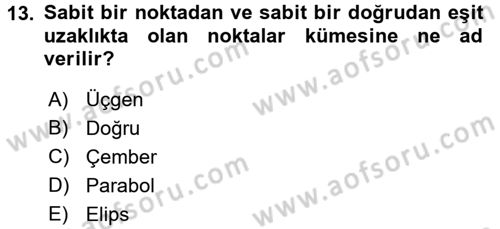 13. Sabit bir noktadan ve sabit bir doğrudan eşit uzaklıkta olan noktalar kümesine ne ad verilir?

A) Üçgen
B) Doğru
C) Çember
D) Parabol
E) Elips

www.aofsoru.com
www.aofsoru.com
www.aofsoru.com
www.aofsoru.com